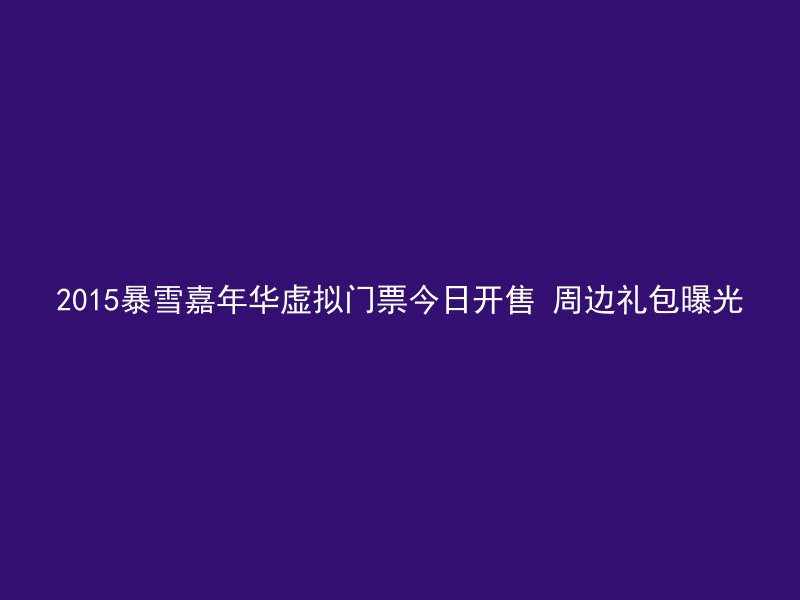 2015暴雪嘉年华虚拟门票今日开售 周边礼包曝光